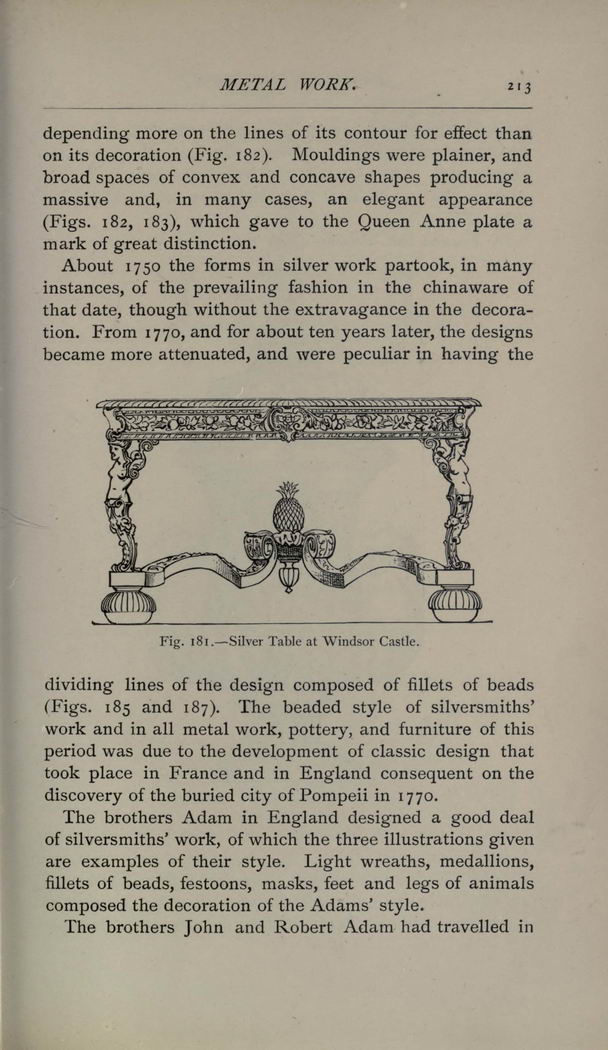 METAL WORK. 213

depending more on the lines of its contour for effect than on its decoration (Fig. 182). Mouldings were plainer, and broad spaces of convex and concave shapes producing a massive and, in many cases, an elegant appearance (Figs. 182, 183), which gave to the Queen Anne plate a mark of great distinction.

About 1750 the forms in silver work partook, in many instances, of the prevailing fashion in the chinaware of that date, though without the extravagance in the decoration. From 1770, and for about ten years later, the designs became more attenuated, and were peculiar in having the

Fig. 181.—Silver Table at Windsor Castle.

dividing lines of the design composed of fillets of beads (Figs. 185 and 187). The beaded style of silversmiths' work and in all metal work, pottery, and furniture of this period was due to the development of classic design that took place in France and in England consequent on the discovery of the buried city of Pompeii in 1770.

The brothers Adam in England designed a good deal of silversmiths' work, of which the three illustrations given are examples of their style. Light wreaths, medallions, fillets of beads, festoons, masks, feet and legs of animals composed the decoration of the Adams' style.

The brothers John and Robert Adam had travelled in